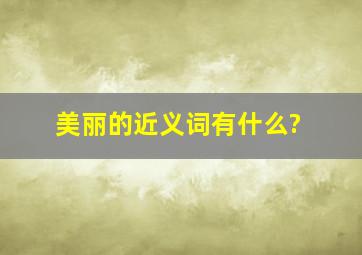 美丽的近义词有什么?